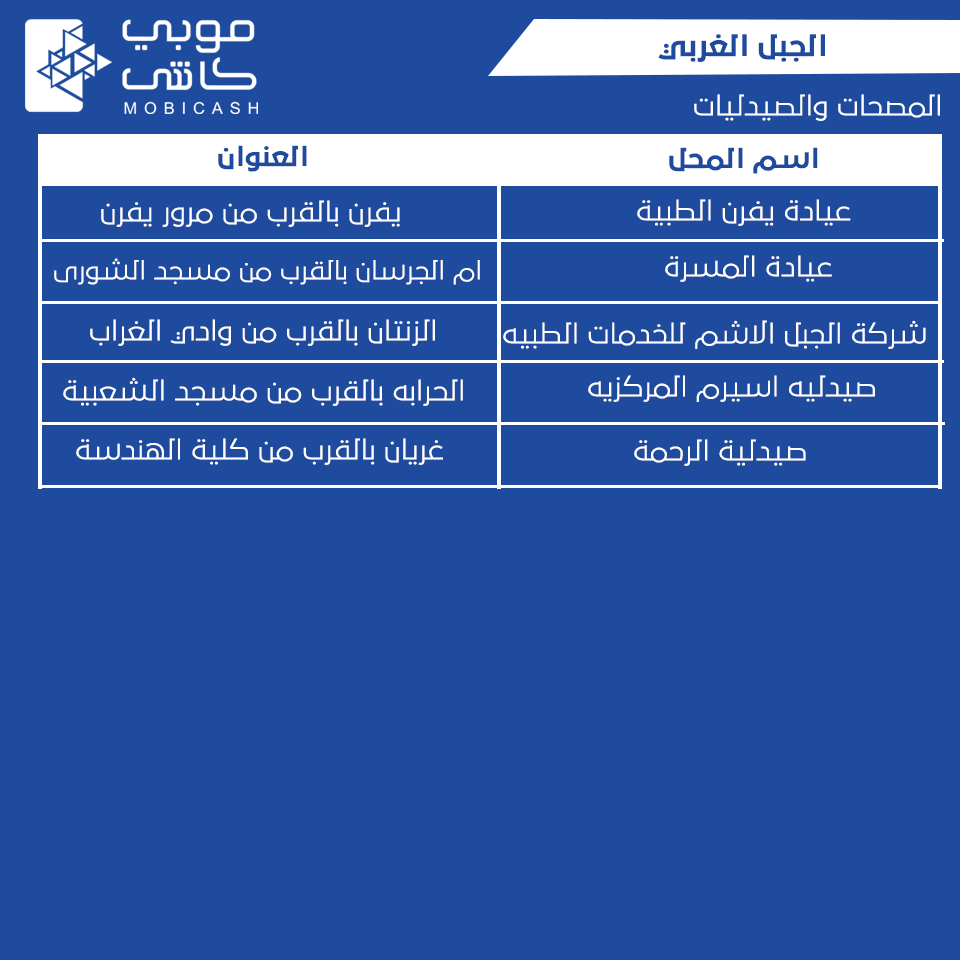 موبي
كاش
MOBICASH

الجبل الغربي

المصحات والصيدليات

| اسم المحل | العنوان |
|---|---|
| عيادة يفرن الطبية | يفرن بالقرب من مرور يفرن |
| عيادة المسرة | ام الجرسان بالقرب من مسجد الشورى |
| شركة الجبل الاشم للخدمات الطبيه | الزنتان بالقرب من وادي الغراب |
| صيدليه اسيرم المركزيه | الحرابه بالقرب من مسجد الشعبية |
| صيدلية الرحمة | غريان بالقرب من كلية الهندسة |